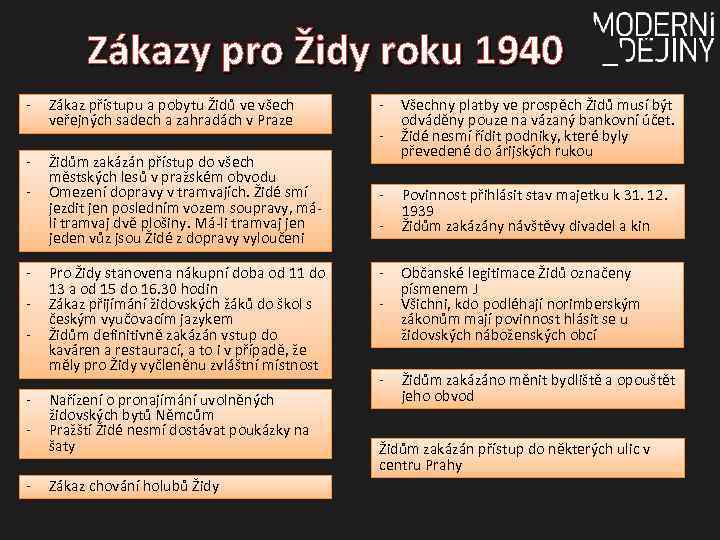 Zákazy pro Židy roku 1940

MODERNÍ _DĚJINY

- Zákaz přístupu a pobytu Židů ve všech veřejných sadech a zahradách v Praze

- Židům zakázán přístup do všech městských lesů v pražském obvodu
- Omezení dopravy v tramvajích. Židé smí jezdit jen posledním vozem soupravy, má-li tramvaj dvě plošiny. Má-li tramvaj jen jeden vůz jsou Židé z dopravy vyloučeni

- Pro Židy stanovena nákupní doba od 11 do 13 a od 15 do 16.30 hodin
- Zákaz přijímání židovských žáků do škol s českým vyučovacím jazykem
- Židům definitivně zakázán vstup do kaváren a restaurací, a to i v případě, že měly pro Židy vyčleněnu zvláštní místnost

- Nařízení o pronajímání uvolněných židovských bytů Němcům
- Pražští Židé nesmí dostávat poukázky na šaty

- Zákaz chování holubů Židy

- Všechny platby ve prospěch Židů musí být odváděny pouze na vázaný bankovní účet.
- Židé nesmí řídit podniky, které byly převedené do árijských rukou

- Povinnost přihlásit stav majetku k 31. 12. 1939
- Židům zakázány návštěvy divadel a kin

- Občanské legitimace Židů označeny písmenem J
- Všichni, kdo podléhají norimberským zákonům mají povinnost hlásit se u židovských náboženských obcí

- Židům zakázáno měnit bydliště a opouštět jeho obvod

Židům zakázán přístup do některých ulic v centru Prahy